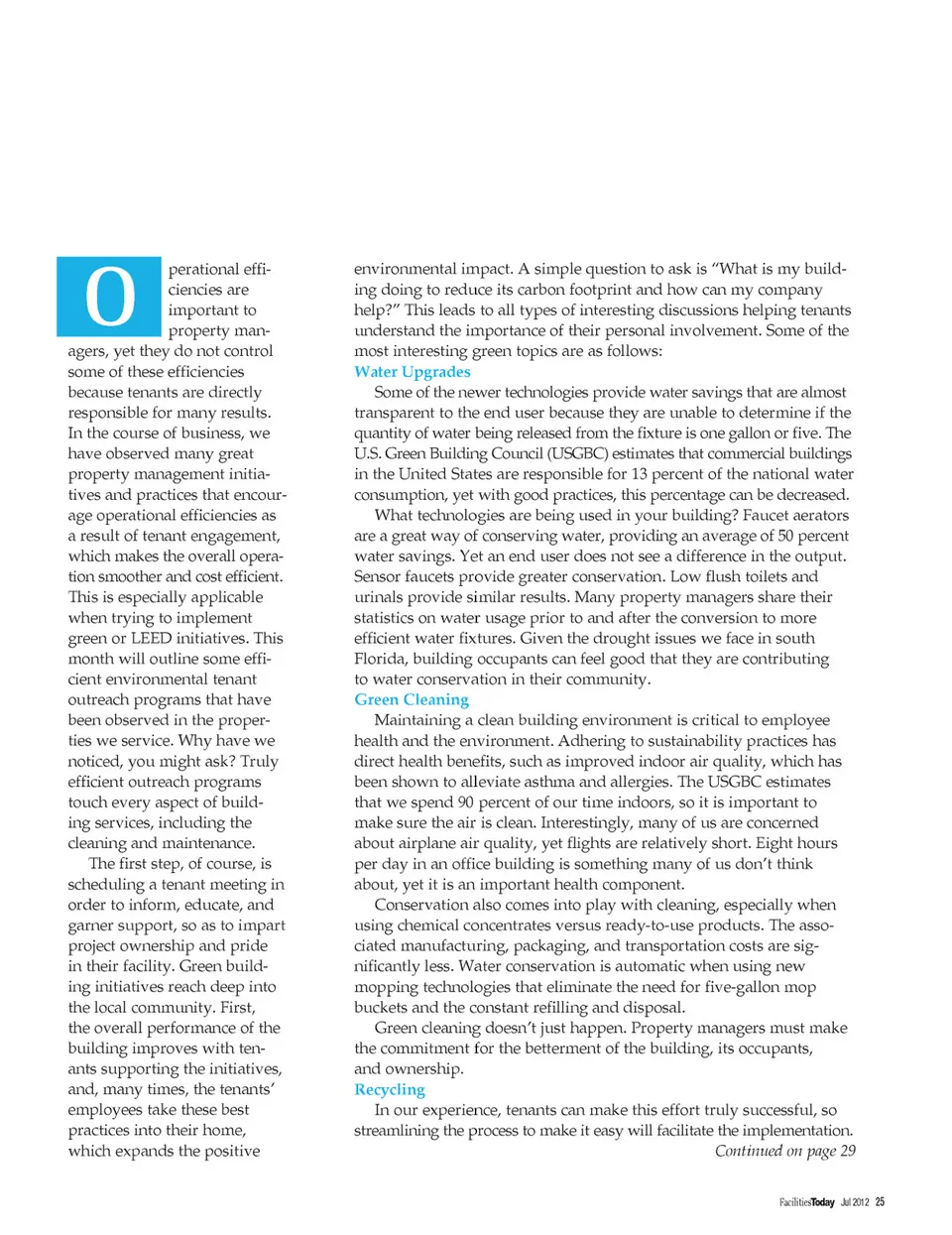 Operational efficiencies are important to property managers, yet they do not control some of these efficiencies because tenants are directly responsible for many results. In the course of business, we have observed many great property management initiatives and practices that encourage operational efficiencies as a result of tenant engagement, which makes the overall operation smoother and cost efficient. This is especially applicable when trying to implement green or LEED initiatives. This month will outline some efficient environmental tenant outreach programs that have been observed in the properties we service. Why have we noticed, you might ask? Truly efficient outreach programs touch every aspect of building services, including the cleaning and maintenance.

The first step, of course, is scheduling a tenant meeting in order to inform, educate, and garner support, so as to impart project ownership and pride in their facility. Green building initiatives reach deep into the local community. First, the overall performance of the building improves with tenants supporting the initiatives, and, many times, the tenants' employees take these best practices into their home, which expands the positive environmental impact. A simple question to ask is "What is my building doing to reduce its carbon footprint and how can my company help?" This leads to all types of interesting discussions helping tenants understand the importance of their personal involvement. Some of the most interesting green topics are as follows:

Water Upgrades

Some of the newer technologies provide water savings that are almost transparent to the end user because they are unable to determine if the quantity of water being released from the fixture is one gallon or five. The U.S. Green Building Council (USGBC) estimates that commercial buildings in the United States are responsible for 13 percent of the national water consumption, yet with good practices, this percentage can be decreased.

What technologies are being used in your building? Faucet aerators are a great way of conserving water, providing an average of 50 percent water savings. Yet an end user does not see a difference in the output. Sensor faucets provide greater conservation. Low flush toilets and urinals provide similar results. Many property managers share their statistics on water usage prior to and after the conversion to more efficient water fixtures. Given the drought issues we face in south Florida, building occupants can feel good that they are contributing to water conservation in their community.

Green Cleaning

Maintaining a clean building environment is critical to employee health and the environment. Adhering to sustainability practices has direct health benefits, such as improved indoor air quality, which has been shown to alleviate asthma and allergies. The USGBC estimates that we spend 90 percent of our time indoors, so it is important to make sure the air is clean. Interestingly, many of us are concerned about airplane air quality, yet flights are relatively short. Eight hours per day in an office building is something many of us don't think about, yet it is an important health component.

Conservation also comes into play with cleaning, especially when using chemical concentrates versus ready-to-use products. The associated manufacturing, packaging, and transportation costs are significantly less. Water conservation is automatic when using new mopping technologies that eliminate the need for five-gallon mop buckets and the constant refilling and disposal.

Green cleaning doesn't just happen. Property managers must make the commitment for the betterment of the building, its occupants, and ownership.

Recycling

In our experience, tenants can make this effort truly successful, so streamlining the process to make it easy will facilitate the implementation.

Continued on page 29

FacilitiesToday Jul 2012 25